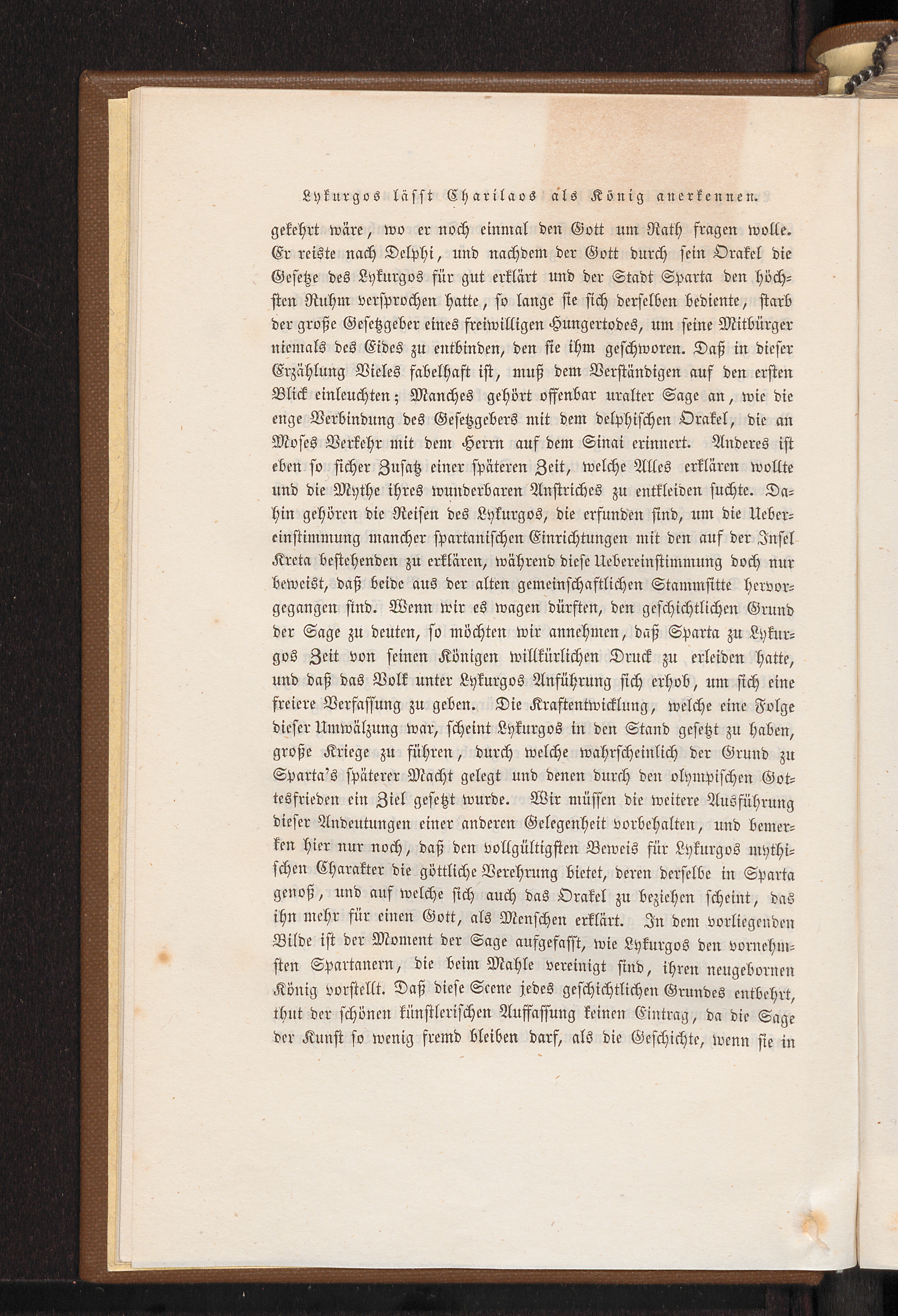 Lykurgos lässt Charilaos als König anerkennen.

gekehrt wäre, wo er noch einmal den Gott um Rath fragen wolle. Er reiste nach Delphi, und nachdem der Gott durch sein Orakel die Gesetze des Lykurgos für gut erklärt und der Stadt Sparta den höchsten Ruhm versprochen hatte, so lange sie sich derselben bediente, starb der große Gesetzgeber eines freiwilligen Hungertodes, um seine Mitbürger niemals des Eides zu entbinden, den sie ihm geschworen. Daß in dieser Erzählung Vieles fabelhaft ist, muß dem Verständigen auf den ersten Blick einleuchten; Manches gehört offenbar uralter Sage an, wie die enge Verbindung des Gesetzgebers mit dem delphischen Orakel, die an Moses Verkehr mit dem Herrn auf dem Sinai erinnert. Anderes ist eben so sicher Zusatz einer späteren Zeit, welche Alles erklären wollte und die Mythe ihres wunderbaren Anstriches zu entkleiden suchte. Dahin gehören die Reisen des Lykurgos, die erfunden sind, um die Uebereinstimmung mancher spartanischen Einrichtungen mit den auf der Insel Kreta bestehenden zu erklären, während diese Uebereinstimmung doch nur beweist, daß beide aus der alten gemeinschaftlichen Stammsitte hervorgegangen sind. Wenn wir es wagen dürften, den geschichtlichen Grund der Sage zu deuten, so möchten wir annehmen, daß Sparta zu Lykurgos Zeit von seinen Königen willkürlichen Druck zu erleiden hatte, und daß das Volk unter Lykurgos Anführung sich erhob, um sich eine freiere Verfassung zu geben. Die Kraftentwicklung, welche eine Folge dieser Umwälzung war, scheint Lykurgos in den Stand gesetzt zu haben, große Kriege zu führen, durch welche wahrscheinlich der Grund zu Sparta's späterer Macht gelegt und denen durch den olympischen Gottesfrieden ein Ziel gesetzt wurde. Wir müssen die weitere Ausführung dieser Andeutungen einer anderen Gelegenheit vorbehalten, und bemerken hier nur noch, daß den vollgültigsten Beweis für Lykurgos mythischen Charakter die göttliche Verehrung bietet, deren derselbe in Sparta genoß, und auf welche sich auch das Orakel zu beziehen scheint, das ihn mehr für einen Gott, als Menschen erklärt. In dem vorliegenden Bilde ist der Moment der Sage aufgefasst, wie Lykurgos den vornehmsten Spartanern, die beim Mahle vereinigt sind, ihren neugebornen König vorstellt. Daß diese Scene jedes geschichtlichen Grundes entbehrt, thut der schönen künstlerischen Auffassung keinen Eintrag, da die Sage der Kunst so wenig fremd bleiben darf, als die Geschichte, wenn sie in